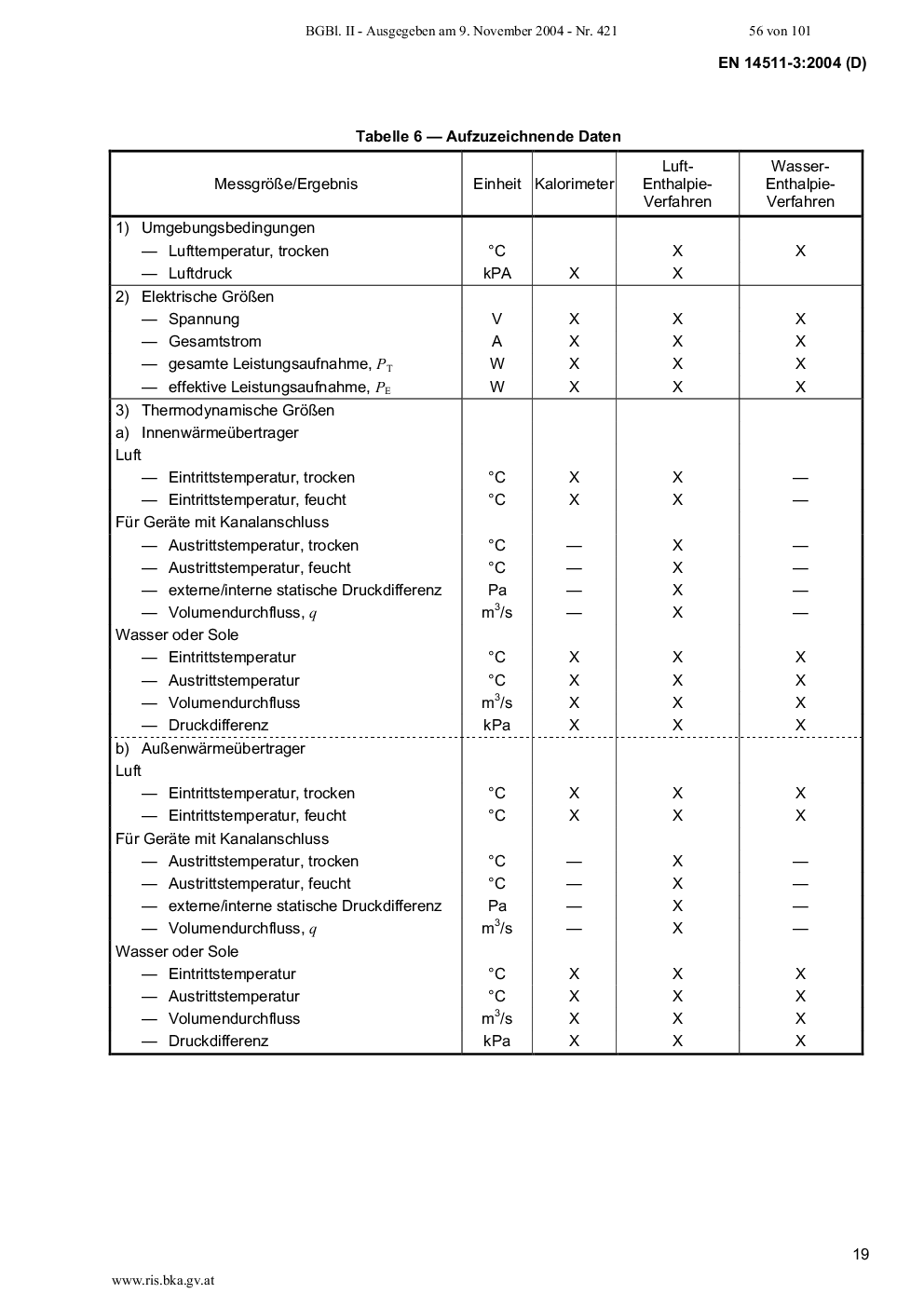 BGBl. II - Ausgegeben am 9. November 2004 - Nr. 421 56 von 101

EN 14511-3:2004 (D)

Tabelle 6 — Aufzuzeichnende Daten

| Messgröße/Ergebnis | Einheit | Kalorimeter | Luft-Enthalpie-Verfahren | Wasser-Enthalpie-Verfahren |
|---|---|---|---|---|
| 1) Umgebungsbedingungen | | | | |
| — Lufttemperatur, trocken | °C | | X | X |
| — Luftdruck | kPA | X | X | |
| 2) Elektrische Größen | | | | |
| — Spannung | V | X | X | X |
| — Gesamtstrom | A | X | X | X |
| — gesamte Leistungsaufnahme, $P_T$ | W | X | X | X |
| — effektive Leistungsaufnahme, $P_E$ | W | X | X | X |
| 3) Thermodynamische Größen | | | | |
| a) Innenwärmeübertrager | | | | |
| Luft | | | | |
| — Eintrittstemperatur, trocken | °C | X | X | — |
| — Eintrittstemperatur, feucht | °C | X | X | — |
| Für Geräte mit Kanalanschluss | | | | |
| — Austrittstemperatur, trocken | °C | — | X | — |
| — Austrittstemperatur, feucht | °C | — | X | — |
| — externe/interne statische Druckdifferenz | Pa | — | X | — |
| — Volumendurchfluss, $q$ | $m^3/s$ | — | X | — |
| Wasser oder Sole | | | | |
| — Eintrittstemperatur | °C | X | X | X |
| — Austrittstemperatur | °C | X | X | X |
| — Volumendurchfluss | $m^3/s$ | X | X | X |
| — Druckdifferenz | kPa | X | X | X |
| b) Außenwärmeübertrager | | | | |
| Luft | | | | |
| — Eintrittstemperatur, trocken | °C | X | X | X |
| — Eintrittstemperatur, feucht | °C | X | X | X |
| Für Geräte mit Kanalanschluss | | | | |
| — Austrittstemperatur, trocken | °C | — | X | — |
| — Austrittstemperatur, feucht | °C | — | X | — |
| — externe/interne statische Druckdifferenz | Pa | — | X | — |
| — Volumendurchfluss, $q$ | $m^3/s$ | — | X | — |
| Wasser oder Sole | | | | |
| — Eintrittstemperatur | °C | X | X | X |
| — Austrittstemperatur | °C | X | X | X |
| — Volumendurchfluss | $m^3/s$ | X | X | X |
| — Druckdifferenz | kPa | X | X | X |

19

www.ris.bka.gv.at